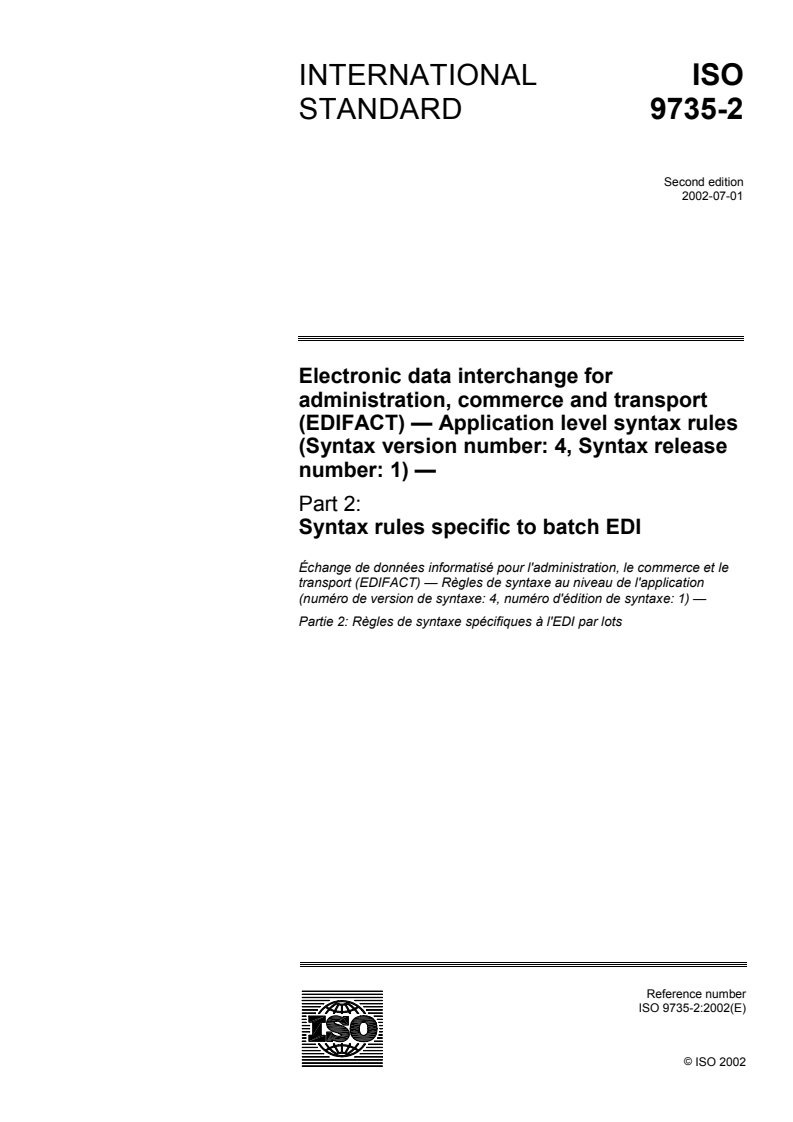 INTERNATIONAL STANDARD

ISO 9735-2

Second edition
2002-07-01

Electronic data interchange for administration, commerce and transport (EDIFACT) — Application level syntax rules (Syntax version number: 4, Syntax release number: 1) —

Part 2:
Syntax rules specific to batch EDI

Échange de données informatisé pour l'administration, le commerce et le transport (EDIFACT) — Règles de syntaxe au niveau de l'application (numéro de version de syntaxe: 4, numéro d'édition de syntaxe: 1) —

Partie 2: Règles de syntaxe spécifiques à l'EDI par lots

ISO

Reference number
ISO 9735-2:2002(E)

© ISO 2002